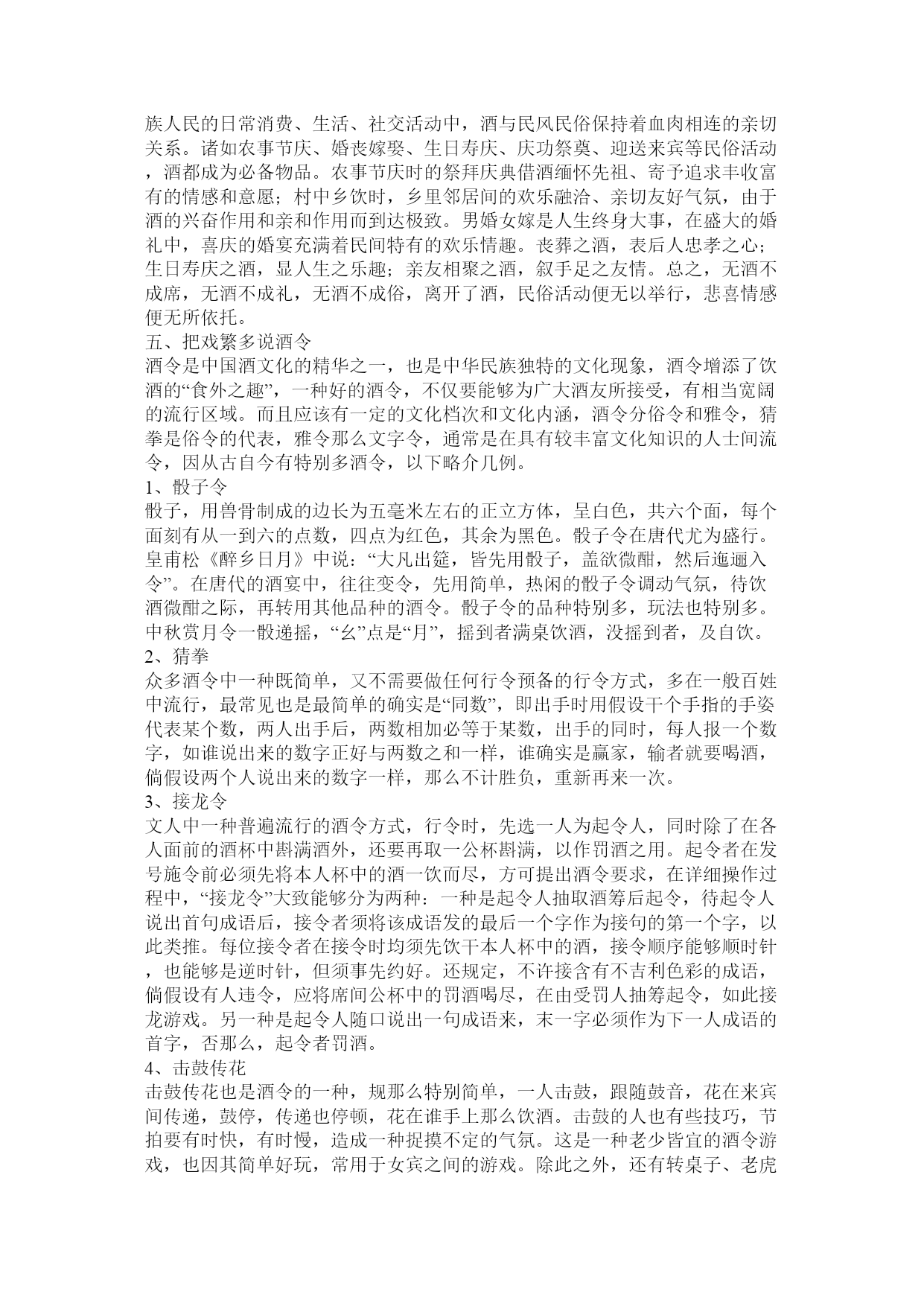 族人民的日常消费、生活、社交活动中，酒与民风民俗保持着血肉相连的亲切关系。诸如农事节庆、婚丧嫁娶、生日寿庆、庆功祭奠、迎送来宾等民俗活动，酒都成为必备物品。农事节庆时的祭拜庆典借酒缅怀先祖、寄予追求丰收富有的情感和意愿；村中乡饮时，乡里邻居间的欢乐融洽、亲切友好气氛，由于酒的兴奋作用和亲和作用而到达极致。男婚女嫁是人生终身大事，在盛大的婚礼中，喜庆的婚宴充满着民间特有的欢乐情趣。丧葬之酒，表后人忠孝之心；生日寿庆之酒，显人生之乐趣；亲友相聚之酒，叙手足之友情。总之，无酒不成席，无酒不成礼，无酒不成俗，离开了酒，民俗活动便无以举行，悲喜情感便无所依托。
五、把戏繁多说酒令
酒令是中国酒文化的精华之一，也是中华民族独特的文化现象，酒令增添了饮酒的“食外之趣”，一种好的酒令，不仅要能够为广大酒友所接受，有相当宽阔的流行区域。而且应该有一定的文化档次和文化内涵，酒令分俗令和雅令，猜拳是俗令的代表，雅令那么文字令，通常是在具有较丰富文化知识的人士间流令，因从古自今有特别多酒令，以下略介几例。
1、骰子令
骰子，用兽骨制成的边长为五毫米左右的正立方体，呈白色，共六个面，每个面刻有从一到六的点数，四点为红色，其余为黑色。骰子令在唐代尤为盛行。皇甫松《醉乡日月》中说：“大凡出筵，皆先用骰子，盖欲微酣，然后迤逦入令”。在唐代的酒宴中，往往变令，先用简单，热闹的骰子令调动气氛，待饮酒微酣之际，再转用其他品种的酒令。骰子令的品种特别多，玩法也特别多。中秋赏月令一骰递摇，“幺”点是“月”，摇到者满桌饮酒，没摇到者，及自饮。
2、猜拳
众多酒令中一种既简单，又不需要做任何行令预备的行令方式，多在一般百姓中流行，最常见也是最简单的确实是“同数”，即出手时用假设干个手指的手姿代表某个数，两人出手后，两数相加必等于某数，出手的同时，每人报一个数字，如谁说出来的数字正好与两数之和一样，谁确实是赢家，输者就要喝酒，倘假设两个人说出来的数字一样，那么不计胜负，重新再来一次。
3、接龙令
文人中一种普遍流行的酒令方式，行令时，先选一人为起令人，同时除了在各人面前的酒杯中斟满酒外，还要再取一公杯斟满，以作罚酒之用。起令者在发号施令前必须先将本人杯中的酒一饮而尽，方可提出酒令要求，在详细操作过程中，“接龙令”大致能够分为两种：一种是起令人抽取酒筹后起令，待起令人说出首句成语后，接令者须将该成语发的最后一个字作为接句的第一个字，以此类推。每位接令者在接令时均须先饮干本人杯中的酒，接令顺序能够顺时针，也能够是逆时针，但须事先约好。还规定，不许接含有不吉利色彩的成语，倘假设有人违令，应将席间公杯中的罚酒喝尽，在由受罚人抽筹起令，如此接龙游戏。另一种是起令人随口说出一句成语来，末一字必须作为下一人成语的首字，否那么，起令者罚酒。
4、击鼓传花
击鼓传花也是酒令的一种，规那么特别简单，一人击鼓，跟随鼓音，花在来宾间传递，鼓停，传递也停顿，花在谁手上那么饮酒。击鼓的人也有些技巧，节拍要有时快，有时慢，造成一种捉摸不定的气氛。这是一种老少皆宜的酒令游戏，也因其简单好玩，常用于女宾之间的游戏。除此之外，还有转桌子、老虎